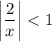 $\left|\frac{2}{x}\right| < 1$